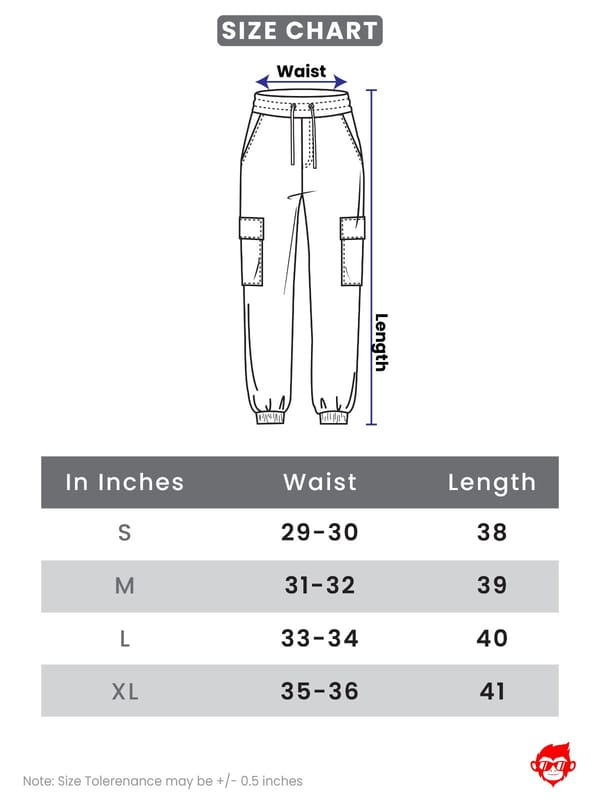 SIZE CHART

Waist

Length

| In Inches | Waist | Length |
|---|---|---|
| S | 29-30 | 38 |
| M | 31-32 | 39 |
| L | 33-34 | 40 |
| XL | 35-36 | 41 |

Note: Size Tolerenance may be +/- 0.5 inches